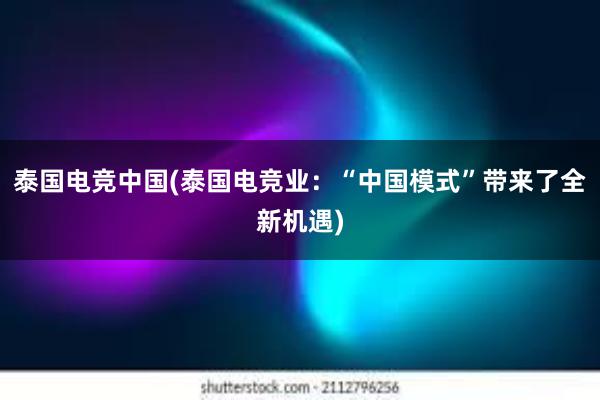 泰国电竞中国(泰国电竞业：“中国模式”带来了全新机遇)

shutterstock.com · 2112796256